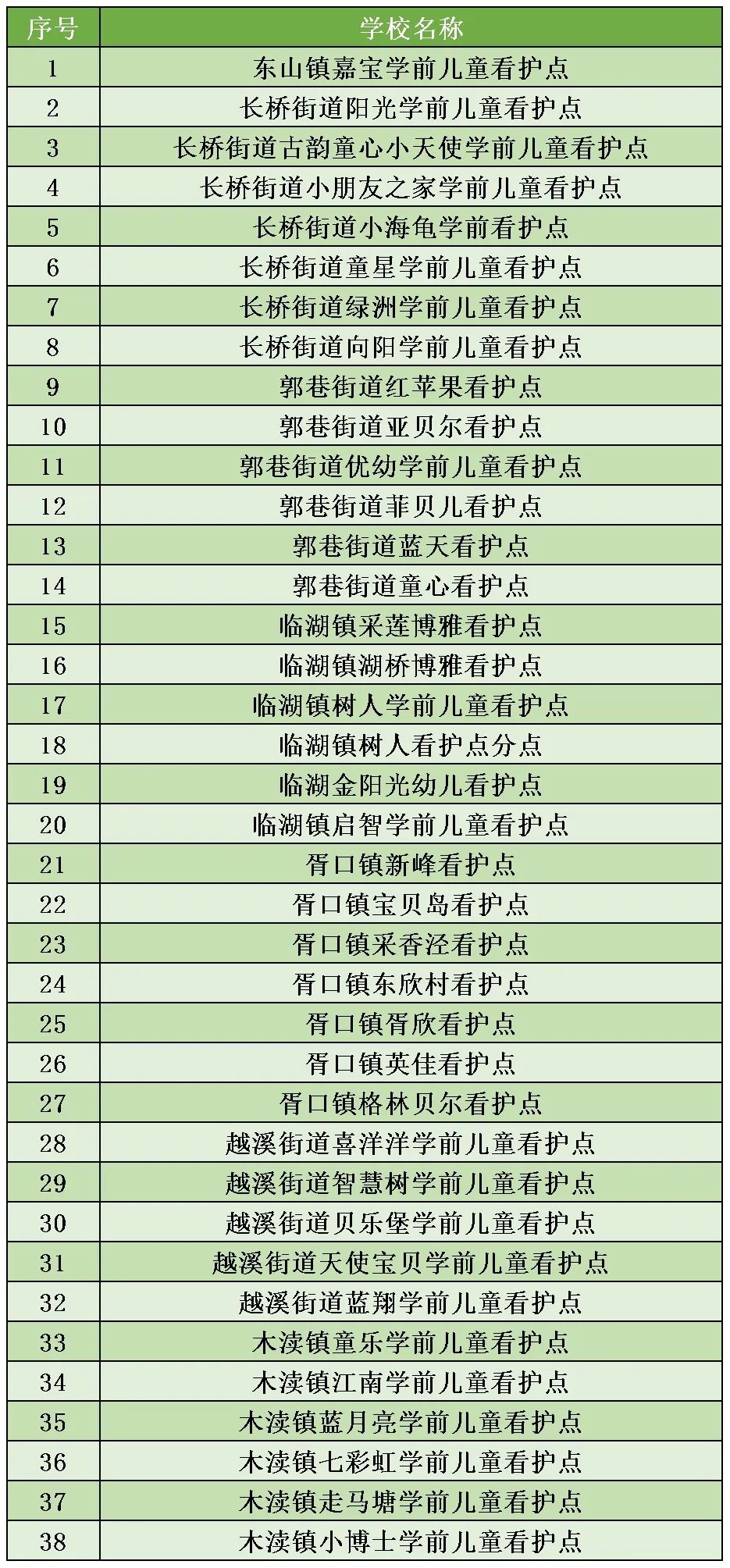 | 序号 | 学校名称 |
|---|---|
| 1 | 东山镇嘉宝学前儿童看护点 |
| 2 | 长桥街道阳光学前儿童看护点 |
| 3 | 长桥街道古韵童心小天使学前儿童看护点 |
| 4 | 长桥街道小朋友之家学前儿童看护点 |
| 5 | 长桥街道小海龟学前看护点 |
| 6 | 长桥街道童星学前儿童看护点 |
| 7 | 长桥街道绿洲学前儿童看护点 |
| 8 | 长桥街道向阳学前儿童看护点 |
| 9 | 郭巷街道红苹果看护点 |
| 10 | 郭巷街道亚贝尔看护点 |
| 11 | 郭巷街道优幼学前儿童看护点 |
| 12 | 郭巷街道菲贝儿看护点 |
| 13 | 郭巷街道蓝天看护点 |
| 14 | 郭巷街道童心看护点 |
| 15 | 临湖镇采莲博雅看护点 |
| 16 | 临湖镇湖桥博雅看护点 |
| 17 | 临湖镇树人学前儿童看护点 |
| 18 | 临湖镇树人看护点分点 |
| 19 | 临湖金阳光幼儿看护点 |
| 20 | 临湖镇启智学前儿童看护点 |
| 21 | 胥口镇新峰看护点 |
| 22 | 胥口镇宝贝岛看护点 |
| 23 | 胥口镇采香泾看护点 |
| 24 | 胥口镇东欣村看护点 |
| 25 | 胥口镇胥欣看护点 |
| 26 | 胥口镇英佳看护点 |
| 27 | 胥口镇格林贝尔看护点 |
| 28 | 越溪街道喜洋洋学前儿童看护点 |
| 29 | 越溪街道智慧树学前儿童看护点 |
| 30 | 越溪街道贝乐堡学前儿童看护点 |
| 31 | 越溪街道天使宝贝学前儿童看护点 |
| 32 | 越溪街道蓝翔学前儿童看护点 |
| 33 | 木渎镇童乐学前儿童看护点 |
| 34 | 木渎镇江南学前儿童看护点 |
| 35 | 木渎镇蓝月亮学前儿童看护点 |
| 36 | 木渎镇七彩虹学前儿童看护点 |
| 37 | 木渎镇走马塘学前儿童看护点 |
| 38 | 木渎镇小博士学前儿童看护点 |